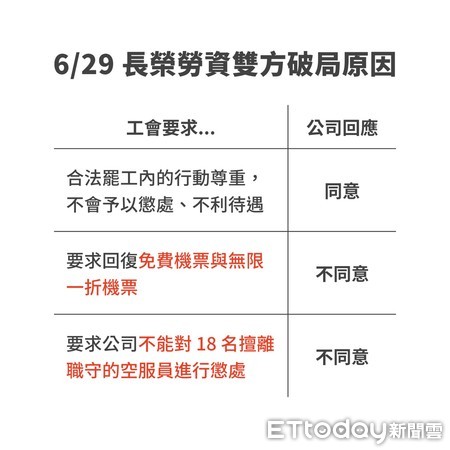 6/29 長榮勞資雙方破局原因

| 工會要求... | 公司回應 |
|---|---|
| 合法罷工內的行動尊重，不會予以懲處、不利待遇 | 同意 |
| 要求回復免費機票與無限一折機票 | 不同意 |
| 要求公司不能對 18 名擅離職守的空服員進行懲處 | 不同意 |

ETtoday新聞雲